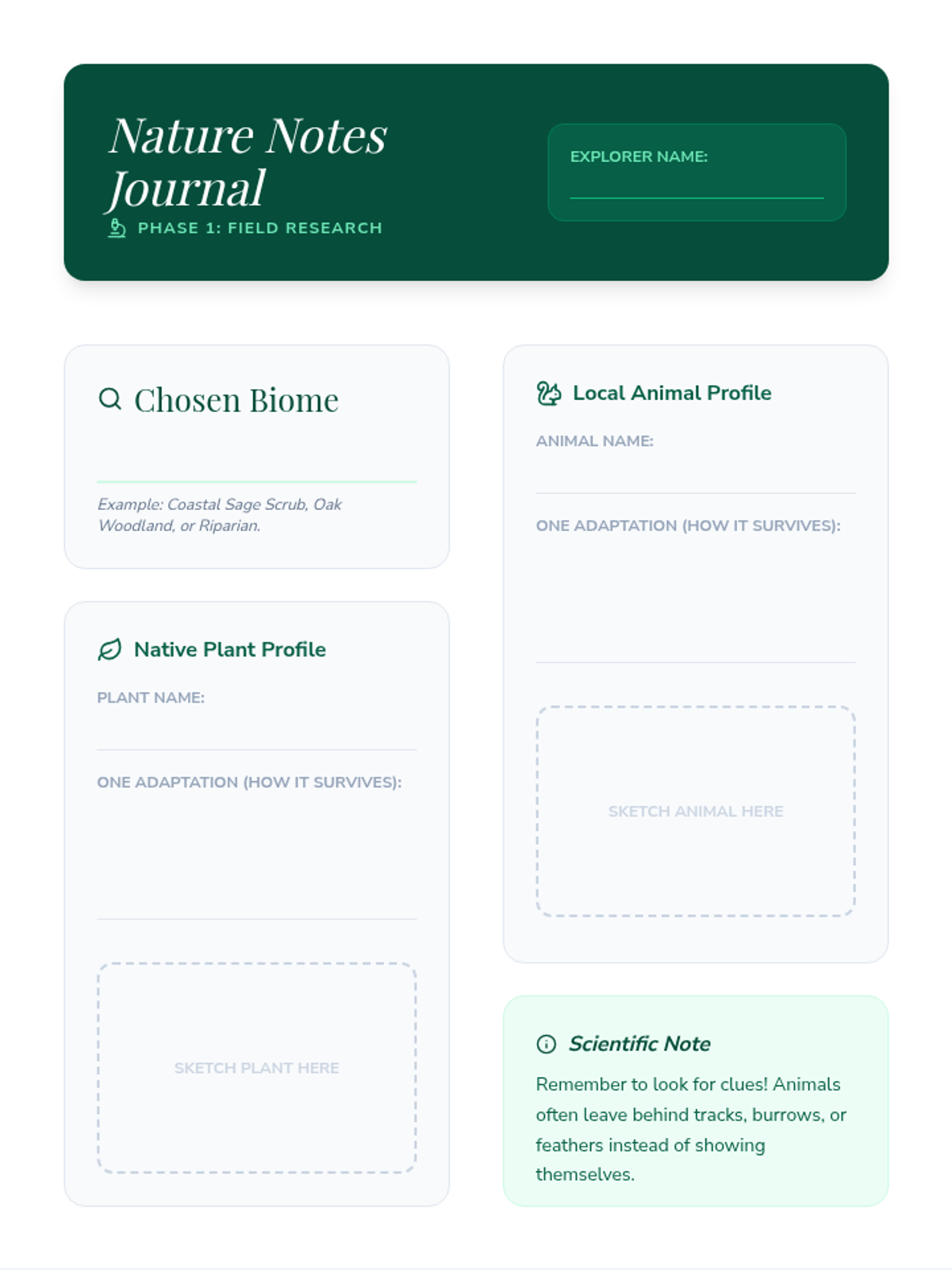 Nature Notes Journal

PHASE 1: FIELD RESEARCH

EXPLORER NAME:

Chosen Biome

Example: Coastal Sage Scrub, Oak Woodland, or Riparian.

Native Plant Profile

PLANT NAME:

ONE ADAPTATION (HOW IT SURVIVES):

SKETCH PLANT HERE

Local Animal Profile

ANIMAL NAME:

ONE ADAPTATION (HOW IT SURVIVES):

SKETCH ANIMAL HERE

Scientific Note

Remember to look for clues! Animals often leave behind tracks, burrows, or feathers instead of showing themselves.